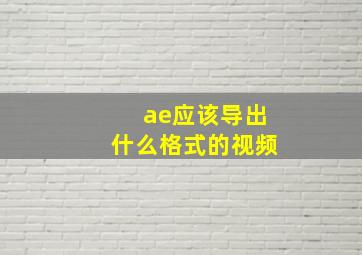 ae应该导出
什么格式的视频